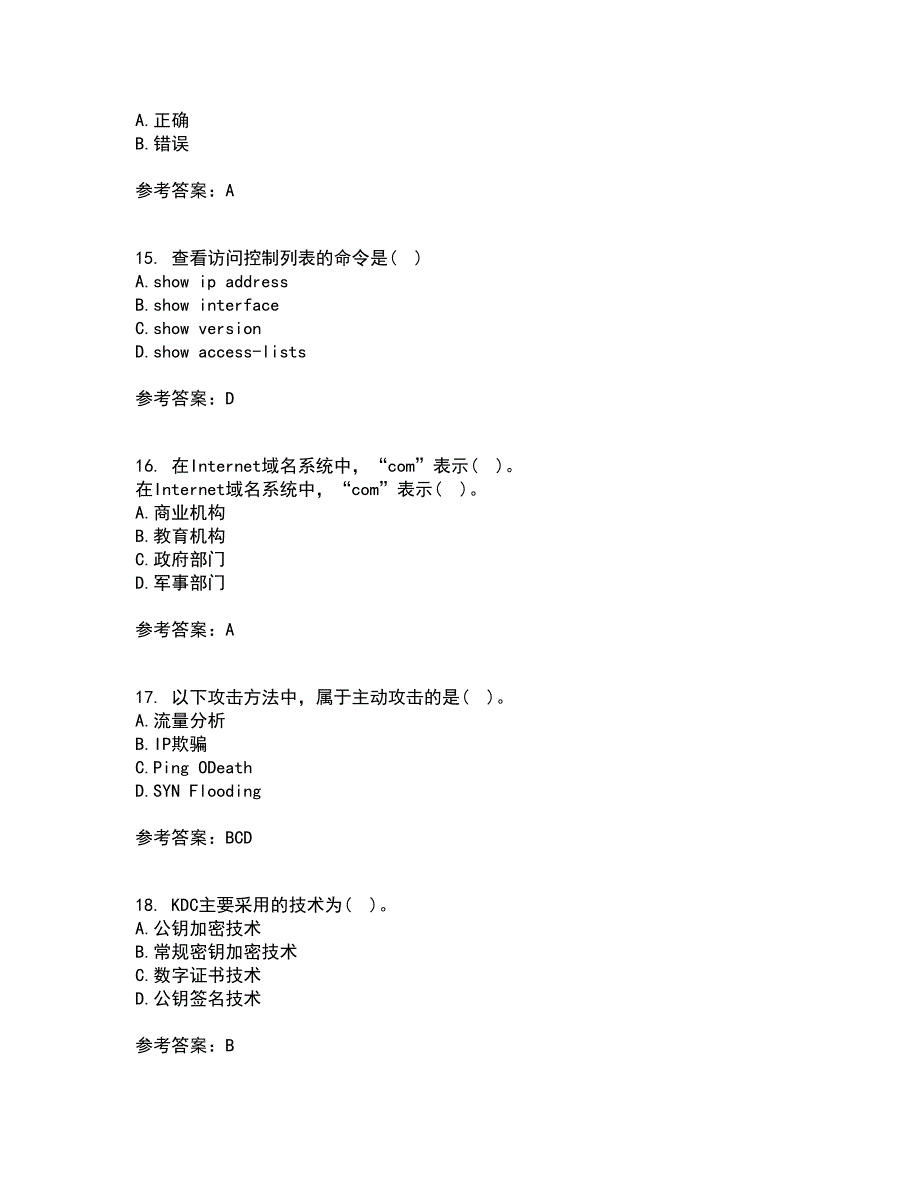 A.正确
B.错误

参考答案：A

15. 查看访问控制列表的命令是( )
A.show ip address
B.show interface
C.show version
D.show access-lists

参考答案：D

16. 在Internet域名系统中，“com”表示( )。
在Internet域名系统中，“com”表示( )。
A.商业机构
B.教育机构
C.政府部门
D.军事部门

参考答案：A

17. 以下攻击方法中，属于主动攻击的是( )。
A.流量分析
B.IP欺骗
C.Ping ODeath
D.SYN Flooding

参考答案：BCD

18. KDC主要采用的技术为( )。
A.公钥加密技术
B.常规密钥加密技术
C.数字证书技术
D.公钥签名技术

参考答案：B